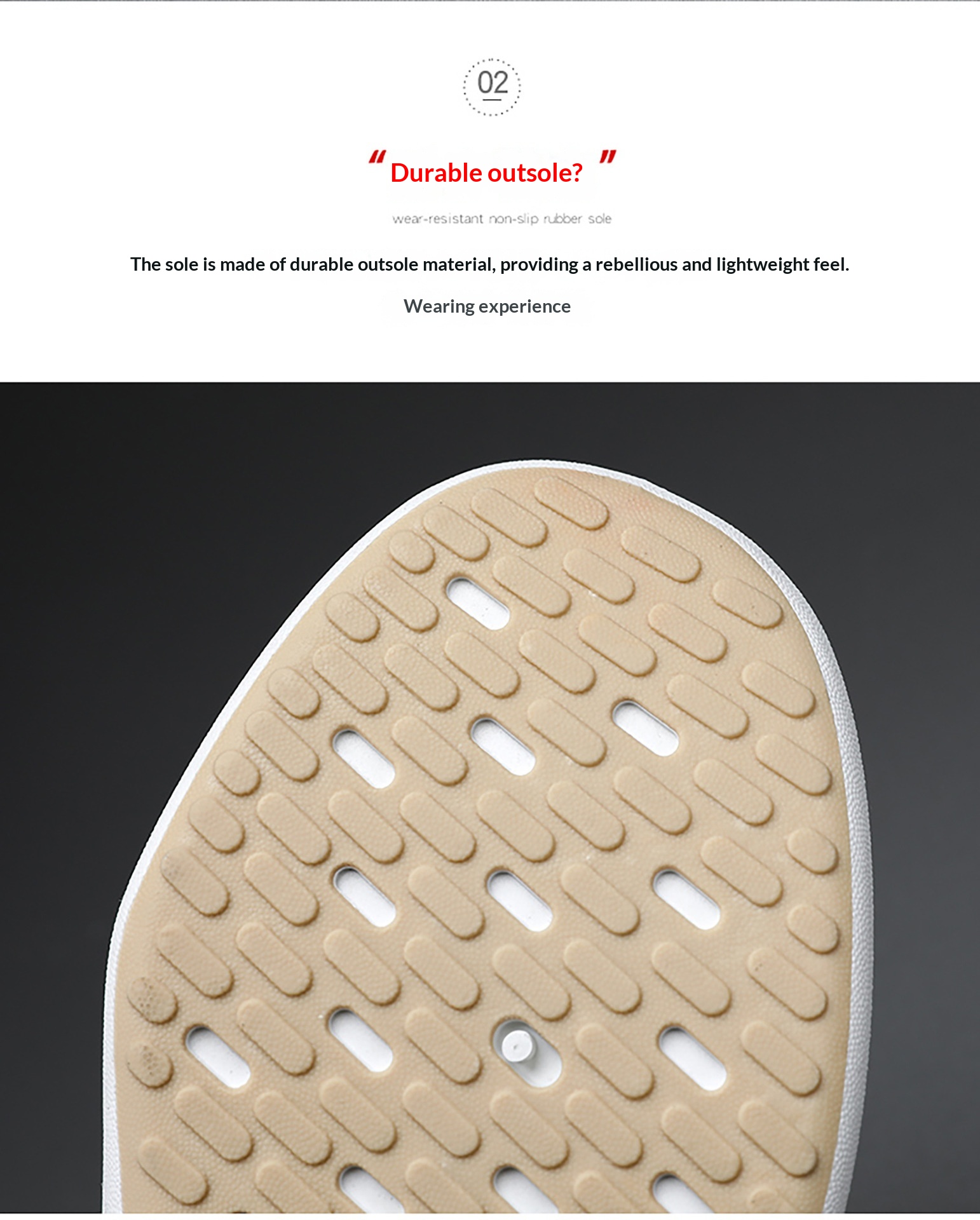 02

" Durable outsole? "

wear-resistant non-slip rubber sole

The sole is made of durable outsole material, providing a rebellious and lightweight feel.

Wearing experience